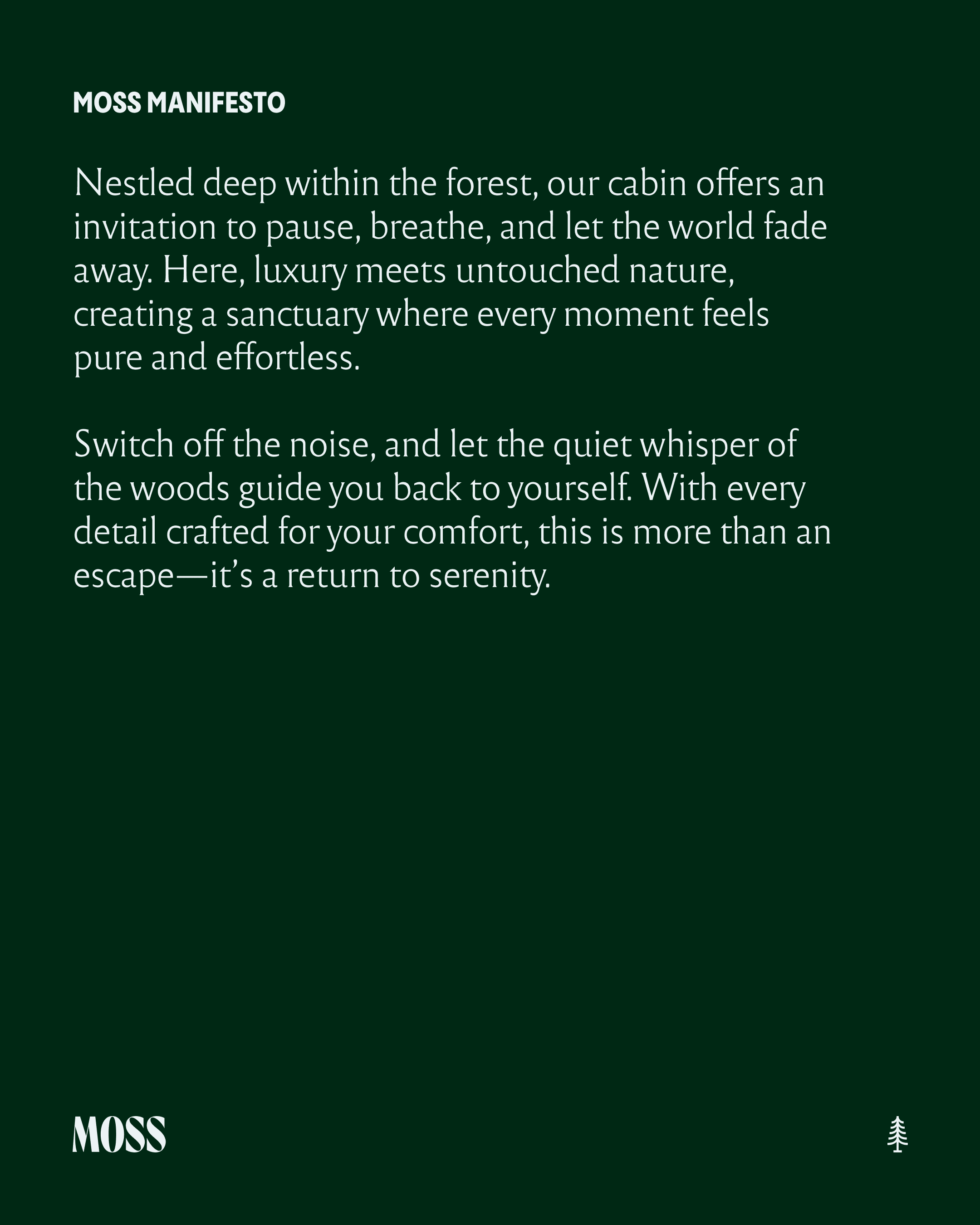 MOSS MANIFESTO

Nestled deep within the forest, our cabin offers an invitation to pause, breathe, and let the world fade away. Here, luxury meets untouched nature, creating a sanctuary where every moment feels pure and effortless.

Switch off the noise, and let the quiet whisper of the woods guide you back to yourself. With every detail crafted for your comfort, this is more than an escape—it's a return to serenity.

MOSS